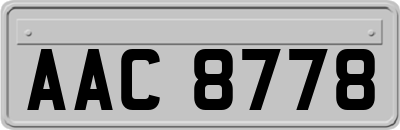 AAC 8778